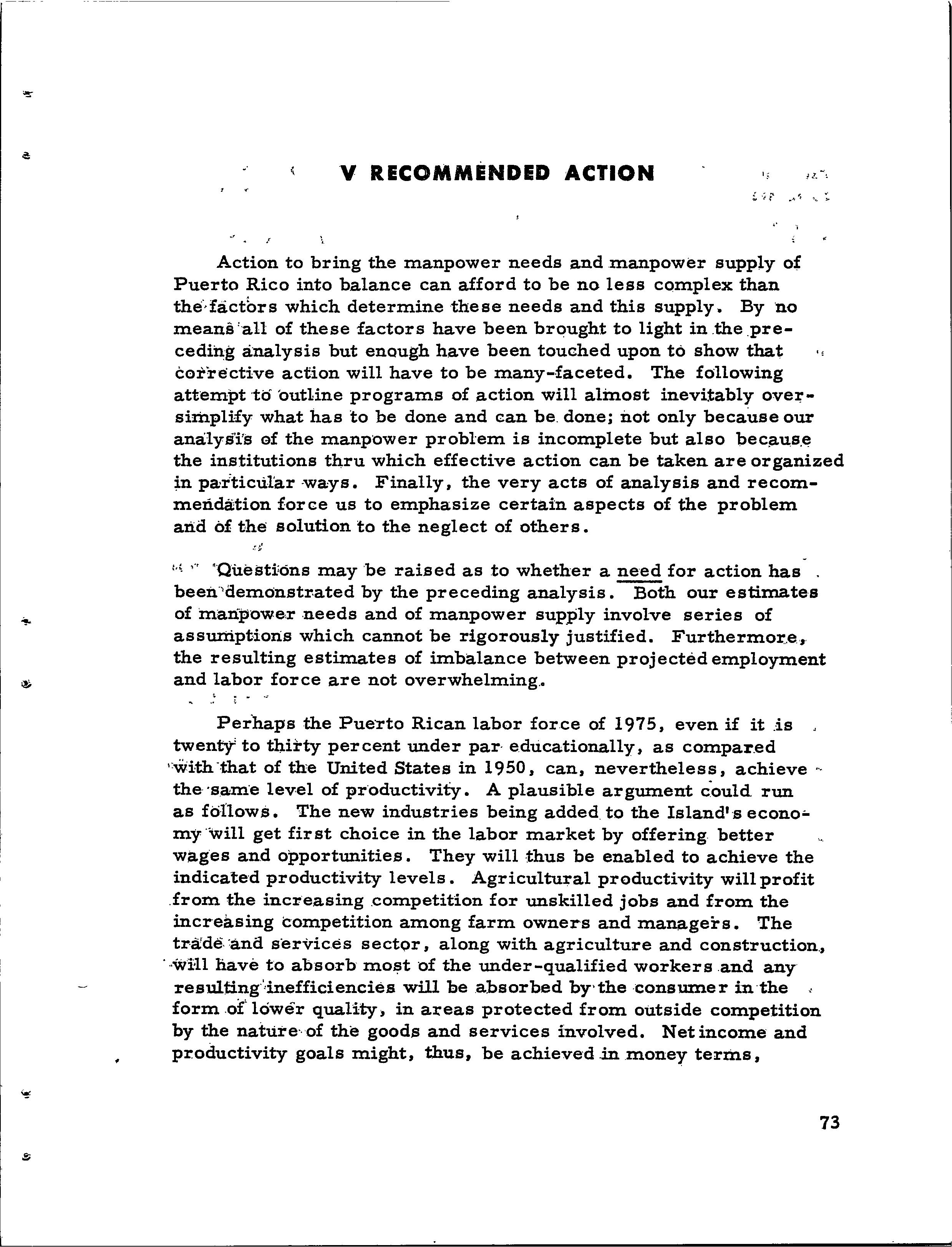 V RECOMMENDED ACTION

Action to bring the manpower needs and manpower supply of Puerto Rico into balance can afford to be no less complex than the factors which determine these needs and this supply. By no means all of these factors have been brought to light in the preceding analysis but enough have been touched upon to show that corrective action will have to be many-faceted. The following attempt to outline programs of action will almost inevitably oversimplify what has to be done and can be done; not only because our analysis of the manpower problem is incomplete but also because the institutions thru which effective action can be taken are organized in particular ways. Finally, the very acts of analysis and recommendation force us to emphasize certain aspects of the problem and of the solution to the neglect of others.

Questions may be raised as to whether a need for action has been demonstrated by the preceding analysis. Both our estimates of manpower needs and of manpower supply involve series of assumptions which cannot be rigorously justified. Furthermore, the resulting estimates of imbalance between projected employment and labor force are not overwhelming.

Perhaps the Puerto Rican labor force of 1975, even if it is twenty to thirty percent under par educationally, as compared with that of the United States in 1950, can, nevertheless, achieve the same level of productivity. A plausible argument could run as follows. The new industries being added to the Island's economy will get first choice in the labor market by offering better wages and opportunities. They will thus be enabled to achieve the indicated productivity levels. Agricultural productivity will profit from the increasing competition for unskilled jobs and from the increasing competition among farm owners and managers. The trade and services sector, along with agriculture and construction, will have to absorb most of the under-qualified workers and any resulting inefficiencies will be absorbed by the consumer in the form of lower quality, in areas protected from outside competition by the nature of the goods and services involved. Net income and productivity goals might, thus, be achieved in money terms,

73